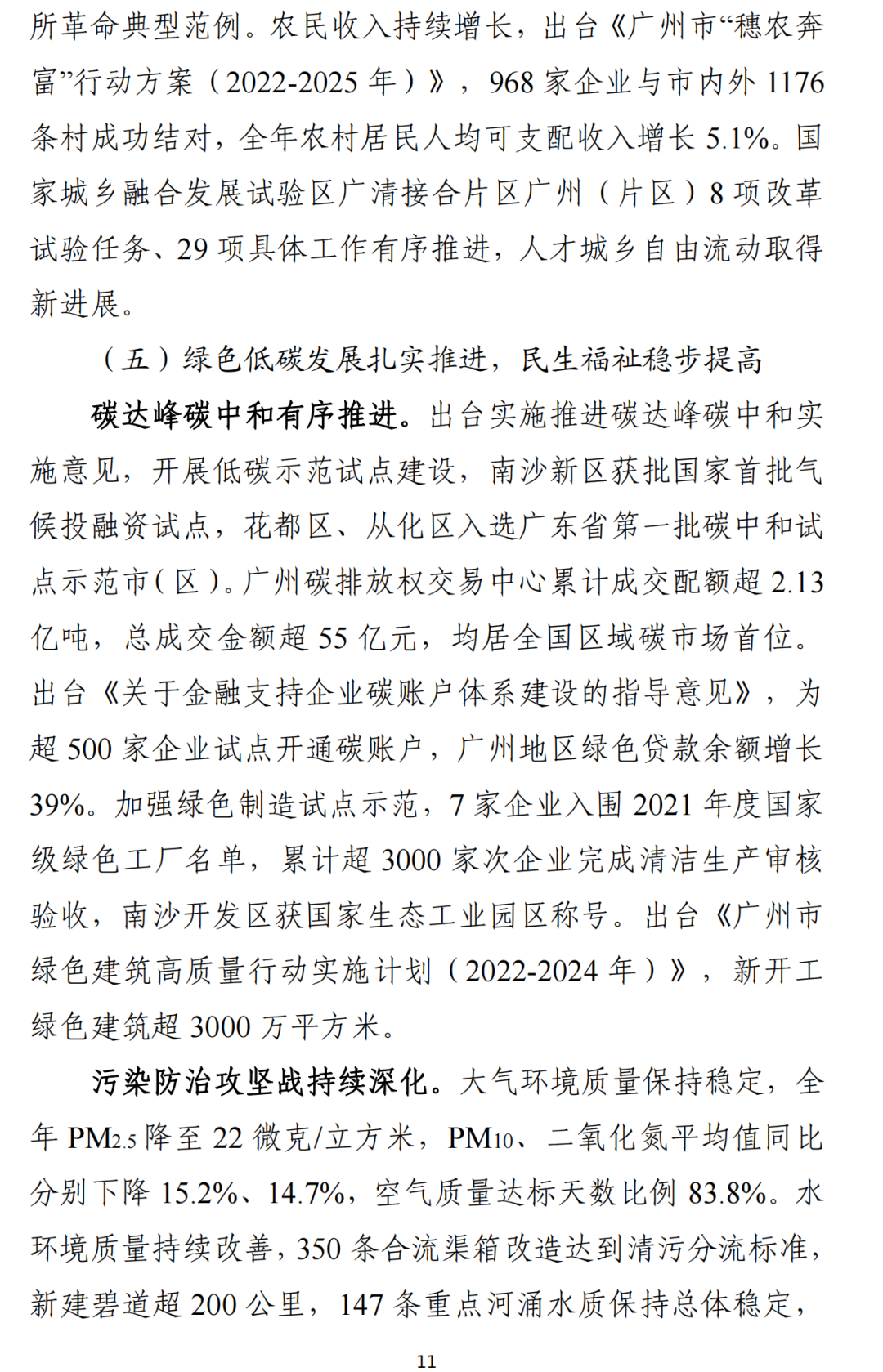 所革命典型范例。农民收入持续增长，出台《广州市“穗农奔富”行动方案（2022-2025 年）》，968 家企业与市内外 1176 条村成功结对，全年农村居民人均可支配收入增长 5.1%。国家城乡融合发展试验区广清接合片区广州（片区）8 项改革试验任务、29 项具体工作有序推进，人才城乡自由流动取得新进展。

（五）绿色低碳发展扎实推进，民生福祉稳步提高

碳达峰碳中和有序推进。出台实施推进碳达峰碳中和实施意见，开展低碳示范试点建设，南沙新区获批国家首批气候投融资试点，花都区、从化区入选广东省第一批碳中和试点示范市（区）。广州碳排放权交易中心累计成交配额超 2.13 亿吨，总成交金额超 55 亿元，均居全国区域碳市场首位。出台《关于金融支持企业碳账户体系建设的指导意见》，为超 500 家企业试点开通碳账户，广州地区绿色贷款余额增长 39%。加强绿色制造试点示范，7 家企业入围 2021 年度国家级绿色工厂名单，累计超 3000 家次企业完成清洁生产审核验收，南沙开发区获国家生态工业园区称号。出台《广州市绿色建筑高质量行动实施计划（2022-2024 年）》，新开工绿色建筑超 3000 万平方米。

污染防治攻坚战持续深化。大气环境质量保持稳定，全年 $PM_{2.5}$ 降至 22 微克/立方米，$PM_{10}$、二氧化氮平均值同比分别下降 15.2%、14.7%，空气质量达标天数比例 83.8%。水环境质量持续改善，350 条合流渠箱改造达到清污分流标准，新建碧道超 200 公里，147 条重点河涌水质保持总体稳定，

11